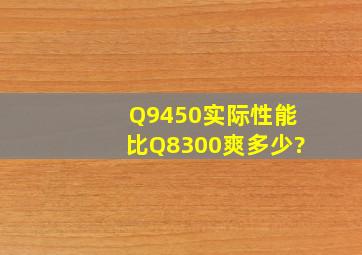 Q9450实际性能比Q8300爽多少?